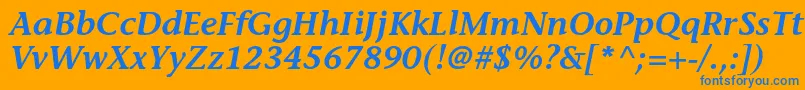 AaBbCcDdEeFfGgHhIiJjKkLlMmNnOoPpQqRrSsTt
VvWwXxYyZz1234567890(!@#$%?&[*^;=+-/.,:])
fontsforyou.com